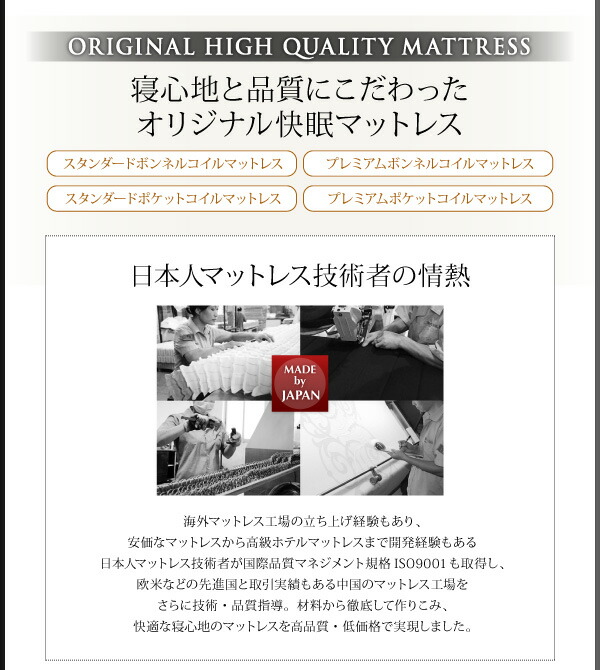 ORIGINAL HIGH QUALITY MATTRESS

寝心地と品質にこだわった
オリジナル快眠マットレス

スタンダードボンネルコイルマットレス

プレミアムボンネルコイルマットレス

スタンダードポケットコイルマットレス

プレミアムポケットコイルマットレス

日本人マットレス技術者の情熱

MADE by JAPAN

海外マットレス工場の立ち上げ経験もあり、
安価なマットレスから高級ホテルマットレスまで開発経験もある
日本人マットレス技術者が国際品質マネジメント規格 ISO9001 も取得し、
欧米などの先進国と取引実績もある中国のマットレス工場を
さらに技術・品質指導。材料から徹底して作りこみ、
快適な寝心地のマットレスを高品質・低価格で実現しました。